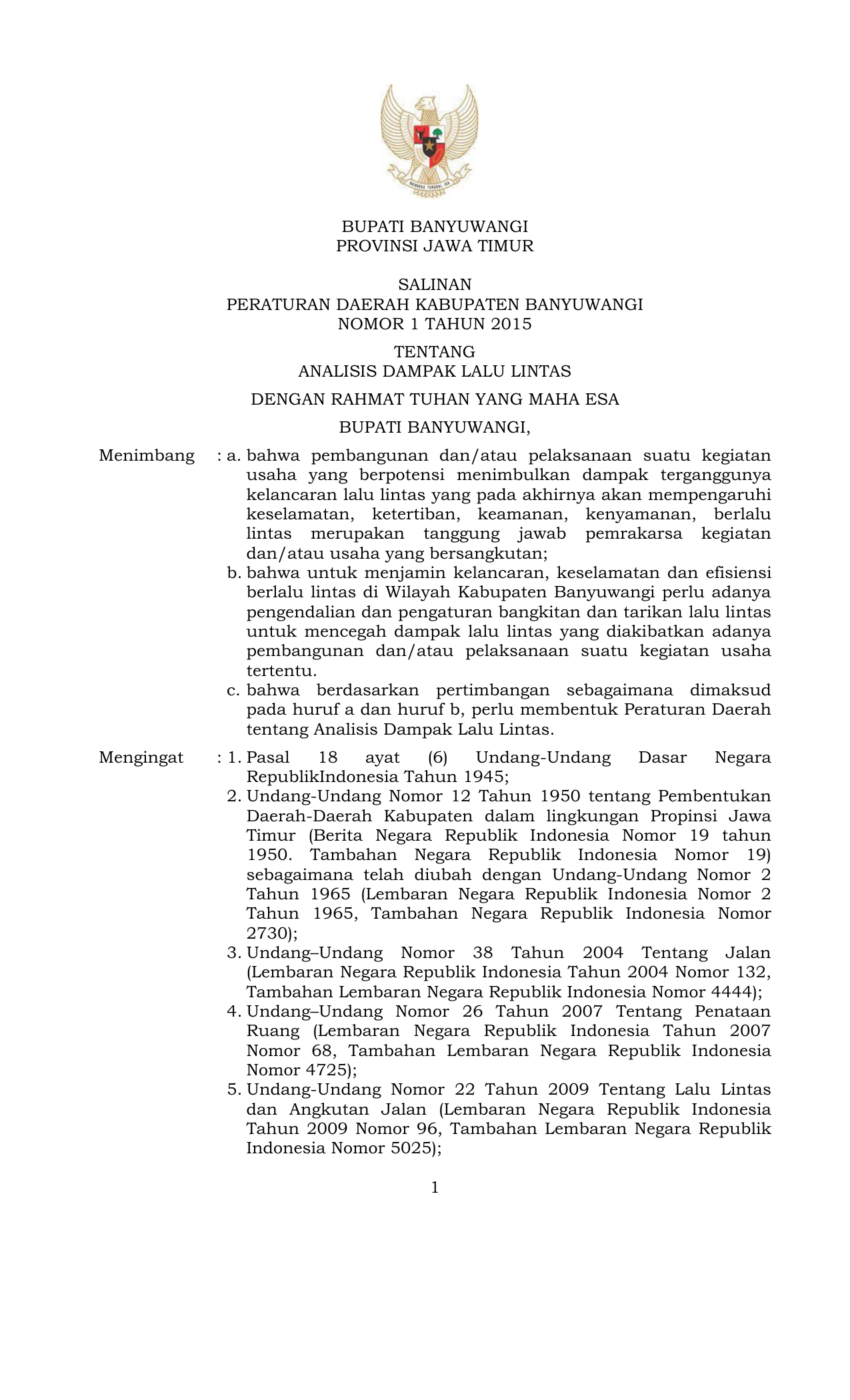 BHINNEKA TUNGGAL IKA

BUPATI BANYUWANGI
PROVINSI JAWA TIMUR

SALINAN
PERATURAN DAERAH KABUPATEN BANYUWANGI
NOMOR 1 TAHUN 2015

TENTANG
ANALISIS DAMPAK LALU LINTAS

DENGAN RAHMAT TUHAN YANG MAHA ESA

BUPATI BANYUWANGI,

Menimbang : a. bahwa pembangunan dan/atau pelaksanaan suatu kegiatan usaha yang berpotensi menimbulkan dampak terganggunya kelancaran lalu lintas yang pada akhirnya akan mempengaruhi keselamatan, ketertiban, keamanan, kenyamanan, berlalu lintas merupakan tanggung jawab pemrakarsa kegiatan dan/atau usaha yang bersangkutan;

b. bahwa untuk menjamin kelancaran, keselamatan dan efisiensi berlalu lintas di Wilayah Kabupaten Banyuwangi perlu adanya pengendalian dan pengaturan bangkitan dan tarikan lalu lintas untuk mencegah dampak lalu lintas yang diakibatkan adanya pembangunan dan/atau pelaksanaan suatu kegiatan usaha tertentu.

c. bahwa berdasarkan pertimbangan sebagaimana dimaksud pada huruf a dan huruf b, perlu membentuk Peraturan Daerah tentang Analisis Dampak Lalu Lintas.

Mengingat : 1. Pasal 18 ayat (6) Undang-Undang Dasar Negara RepublikIndonesia Tahun 1945;

2. Undang-Undang Nomor 12 Tahun 1950 tentang Pembentukan Daerah-Daerah Kabupaten dalam lingkungan Propinsi Jawa Timur (Berita Negara Republik Indonesia Nomor 19 tahun 1950. Tambahan Negara Republik Indonesia Nomor 19) sebagaimana telah diubah dengan Undang-Undang Nomor 2 Tahun 1965 (Lembaran Negara Republik Indonesia Nomor 2 Tahun 1965, Tambahan Negara Republik Indonesia Nomor 2730);

3. Undang–Undang Nomor 38 Tahun 2004 Tentang Jalan (Lembaran Negara Republik Indonesia Tahun 2004 Nomor 132, Tambahan Lembaran Negara Republik Indonesia Nomor 4444);

4. Undang–Undang Nomor 26 Tahun 2007 Tentang Penataan Ruang (Lembaran Negara Republik Indonesia Tahun 2007 Nomor 68, Tambahan Lembaran Negara Republik Indonesia Nomor 4725);

5. Undang-Undang Nomor 22 Tahun 2009 Tentang Lalu Lintas dan Angkutan Jalan (Lembaran Negara Republik Indonesia Tahun 2009 Nomor 96, Tambahan Lembaran Negara Republik Indonesia Nomor 5025);

1